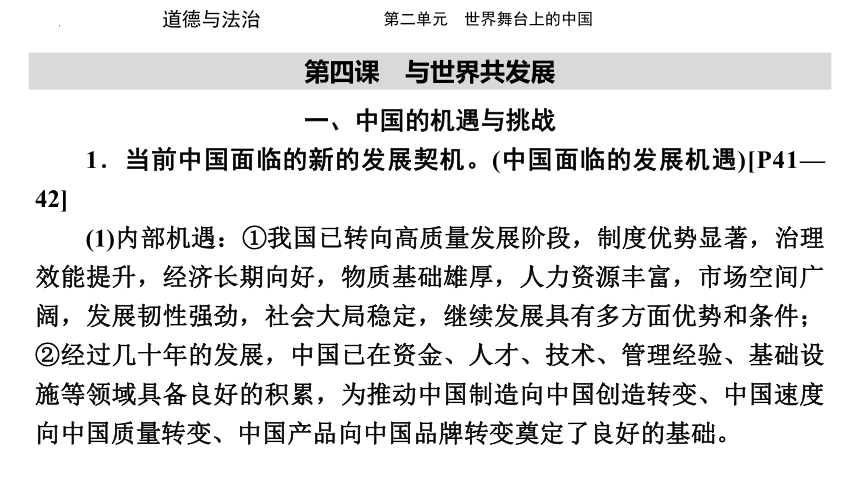 道德与法治　　　　第二单元　世界舞台上的中国

第四课　与世界共发展

一、中国的机遇与挑战

1．当前中国面临的新的发展契机。(中国面临的发展机遇)[P41—42]

(1)内部机遇：①我国已转向高质量发展阶段，制度优势显著，治理效能提升，经济长期向好，物质基础雄厚，人力资源丰富，市场空间广阔，发展韧性强劲，社会大局稳定，继续发展具有多方面优势和条件；②经过几十年的发展，中国已在资金、人才、技术、管理经验、基础设施等领域具备良好的积累，为推动中国制造向中国创造转变、中国速度向中国质量转变、中国产品向中国品牌转变奠定了良好的基础。